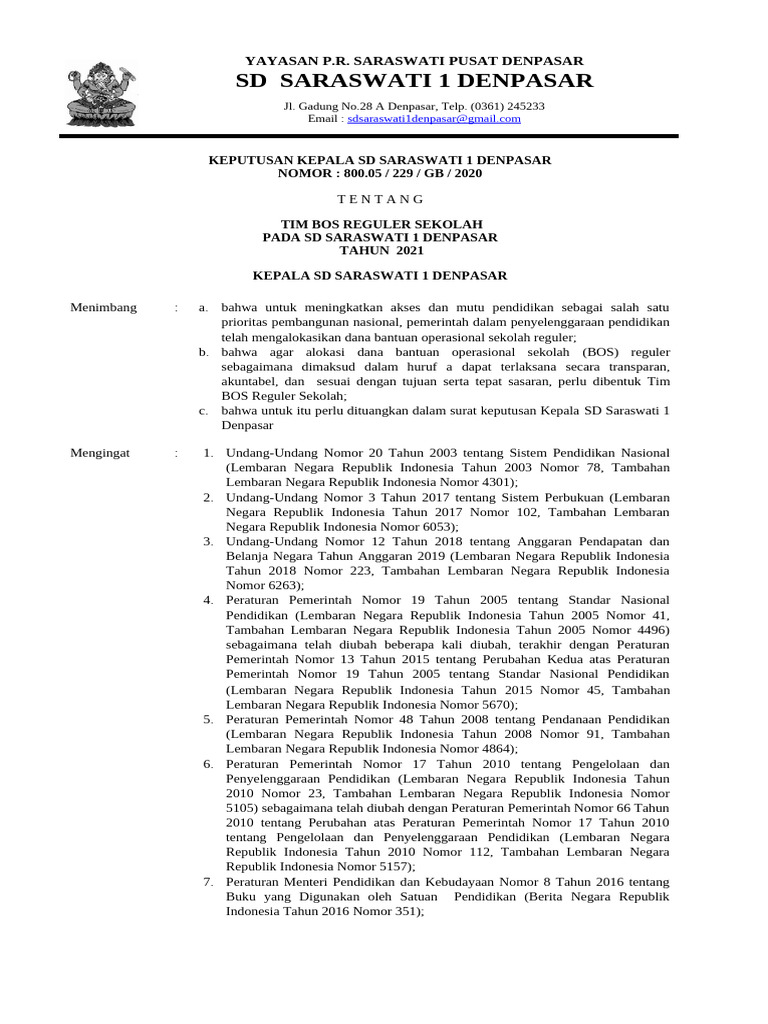 YAYASAN P.R. SARASWATI PUSAT DENPASAR
SD SARASWATI 1 DENPASAR
Jl. Gadung No.28 A Denpasar, Telp. (0361) 245233
Email : sdsaraswati1denpasar@gmail.com

KEPUTUSAN KEPALA SD SARASWATI 1 DENPASAR
NOMOR : 800.05 / 229 / GB / 2020

T E N T A N G

TIM BOS REGULER SEKOLAH
PADA SD SARASWATI 1 DENPASAR
TAHUN 2021

KEPALA SD SARASWATI 1 DENPASAR

Menimbang : a. bahwa untuk meningkatkan akses dan mutu pendidikan sebagai salah satu prioritas pembangunan nasional, pemerintah dalam penyelenggaraan pendidikan telah mengalokasikan dana bantuan operasional sekolah reguler;
b. bahwa agar alokasi dana bantuan operasional sekolah (BOS) reguler sebagaimana dimaksud dalam huruf a dapat terlaksana secara transparan, akuntabel, dan sesuai dengan tujuan serta tepat sasaran, perlu dibentuk Tim BOS Reguler Sekolah;
c. bahwa untuk itu perlu dituangkan dalam surat keputusan Kepala SD Saraswati 1 Denpasar

Mengingat : 1. Undang-Undang Nomor 20 Tahun 2003 tentang Sistem Pendidikan Nasional (Lembaran Negara Republik Indonesia Tahun 2003 Nomor 78, Tambahan Lembaran Negara Republik Indonesia Nomor 4301);
2. Undang-Undang Nomor 3 Tahun 2017 tentang Sistem Perbukuan (Lembaran Negara Republik Indonesia Tahun 2017 Nomor 102, Tambahan Lembaran Negara Republik Indonesia Nomor 6053);
3. Undang-Undang Nomor 12 Tahun 2018 tentang Anggaran Pendapatan dan Belanja Negara Tahun Anggaran 2019 (Lembaran Negara Republik Indonesia Tahun 2018 Nomor 223, Tambahan Lembaran Negara Republik Indonesia Nomor 6263);
4. Peraturan Pemerintah Nomor 19 Tahun 2005 tentang Standar Nasional Pendidikan (Lembaran Negara Republik Indonesia Tahun 2005 Nomor 41, Tambahan Lembaran Negara Republik Indonesia Tahun 2005 Nomor 4496) sebagaimana telah diubah beberapa kali diubah, terakhir dengan Peraturan Pemerintah Nomor 13 Tahun 2015 tentang Perubahan Kedua atas Peraturan Pemerintah Nomor 19 Tahun 2005 tentang Standar Nasional Pendidikan (Lembaran Negara Republik Indonesia Tahun 2015 Nomor 45, Tambahan Lembaran Negara Republik Indonesia Nomor 5670);
5. Peraturan Pemerintah Nomor 48 Tahun 2008 tentang Pendanaan Pendidikan (Lembaran Negara Republik Indonesia Tahun 2008 Nomor 91, Tambahan Lembaran Negara Republik Indonesia Nomor 4864);
6. Peraturan Pemerintah Nomor 17 Tahun 2010 tentang Pengelolaan dan Penyelenggaraan Pendidikan (Lembaran Negara Republik Indonesia Tahun 2010 Nomor 23, Tambahan Lembaran Negara Republik Indonesia Nomor 5105) sebagaimana telah diubah dengan Peraturan Pemerintah Nomor 66 Tahun 2010 tentang Perubahan atas Peraturan Pemerintah Nomor 17 Tahun 2010 tentang Pengelolaan dan Penyelenggaraan Pendidikan (Lembaran Negara Republik Indonesia Tahun 2010 Nomor 112, Tambahan Lembaran Negara Republik Indonesia Nomor 5157);
7. Peraturan Menteri Pendidikan dan Kebudayaan Nomor 8 Tahun 2016 tentang Buku yang Digunakan oleh Satuan Pendidikan (Berita Negara Republik Indonesia Tahun 2016 Nomor 351);